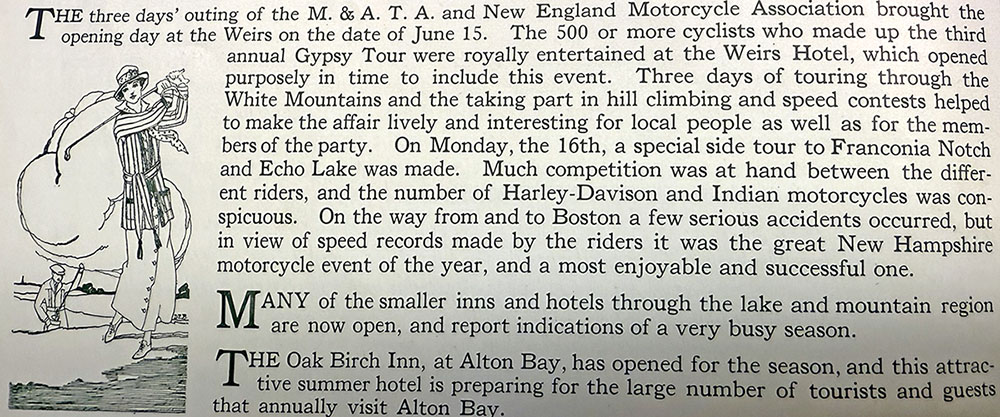 THE three days' outing of the M. & A. T. A. and New England Motorcycle Association brought the opening day at the Weirs on the date of June 15. The 500 or more cyclists who made up the third annual Gypsy Tour were royally entertained at the Weirs Hotel, which opened purposely in time to include this event. Three days of touring through the White Mountains and the taking part in hill climbing and speed contests helped to make the affair lively and interesting for local people as well as for the members of the party. On Monday, the 16th, a special side tour to Franconia Notch and Echo Lake was made. Much competition was at hand between the different riders, and the number of Harley-Davison and Indian motorcycles was conspicuous. On the way from and to Boston a few serious accidents occurred, but in view of speed records made by the riders it was the great New Hampshire motorcycle event of the year, and a most enjoyable and successful one.

MANY of the smaller inns and hotels through the lake and mountain region are now open, and report indications of a very busy season.

THE Oak Birch Inn, at Alton Bay, has opened for the season, and this attractive summer hotel is preparing for the large number of tourists and guests that annually visit Alton Bay.